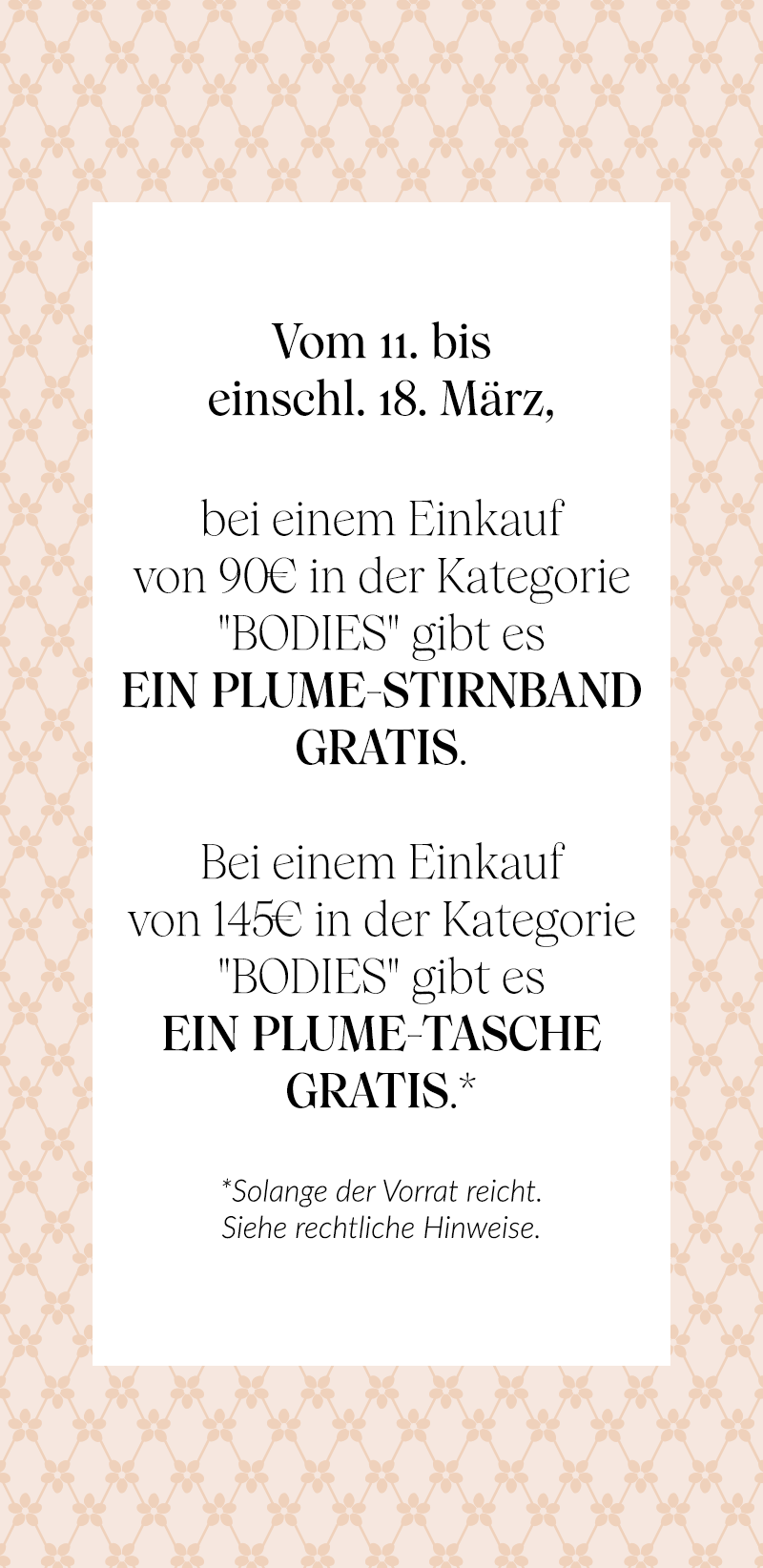 Vom 11. bis einschl. 18. März,

bei einem Einkauf von 90€ in der Kategorie "BODIES" gibt es EIN PLUME-STIRNBAND GRATIS.

Bei einem Einkauf von 145€ in der Kategorie "BODIES" gibt es EIN PLUME-TASCHE GRATIS.*

*Solange der Vorrat reicht. Siehe rechtliche Hinweise.